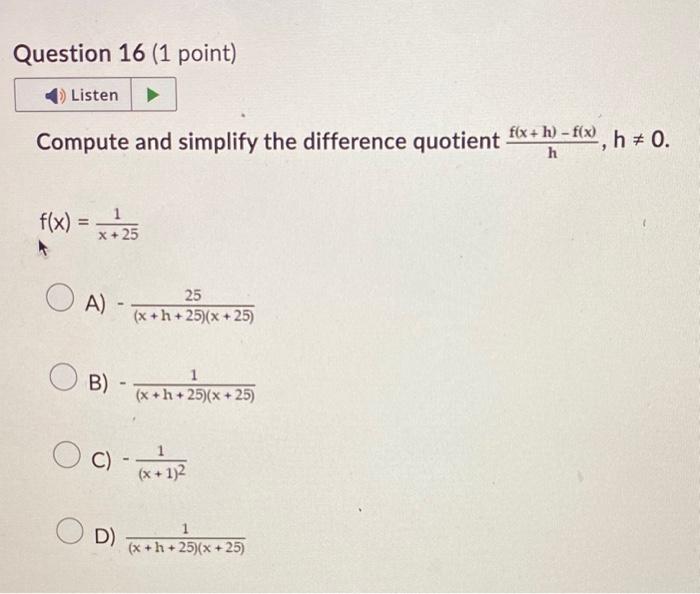 Question 16 (1 point)

Listen

Compute and simplify the difference quotient $\frac{f(x+h)-f(x)}{h}$, $h \neq 0$.

$f(x) = \frac{1}{x+25}$

A) $-\frac{25}{(x+h+25)(x+25)}$

B) $-\frac{1}{(x+h+25)(x+25)}$

C) $-\frac{1}{(x+1)^2}$

D) $\frac{1}{(x+h+25)(x+25)}$